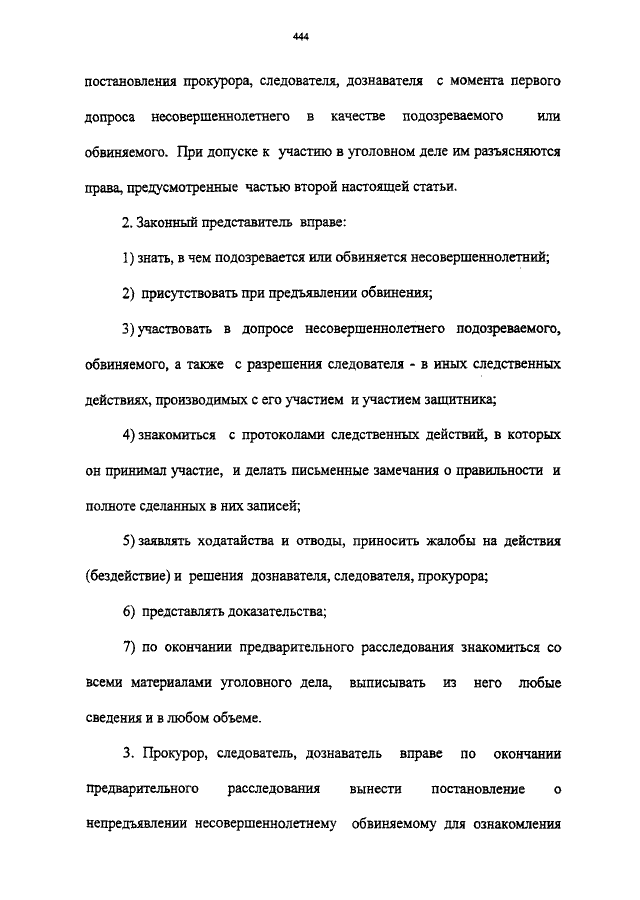 444

постановления прокурора, следователя, дознавателя с момента первого допроса несовершеннолетнего в качестве подозреваемого или обвиняемого. При допуске к участию в уголовном деле им разъясняются права, предусмотренные частью второй настоящей статьи.

2. Законный представитель вправе:

1) знать, в чем подозревается или обвиняется несовершеннолетний;

2) присутствовать при предъявлении обвинения;

3) участвовать в допросе несовершеннолетнего подозреваемого, обвиняемого, а также с разрешения следователя - в иных следственных действиях, производимых с его участием и участием защитника;

4) знакомиться с протоколами следственных действий, в которых он принимал участие, и делать письменные замечания о правильности и полноте сделанных в них записей;

5) заявлять ходатайства и отводы, приносить жалобы на действия (бездействие) и решения дознавателя, следователя, прокурора;

6) представлять доказательства;

7) по окончании предварительного расследования знакомиться со всеми материалами уголовного дела, выписывать из него любые сведения и в любом объеме.

3. Прокурор, следователь, дознаватель вправе по окончании предварительного расследования вынести постановление о непредъявлении несовершеннолетнему обвиняемому для ознакомления